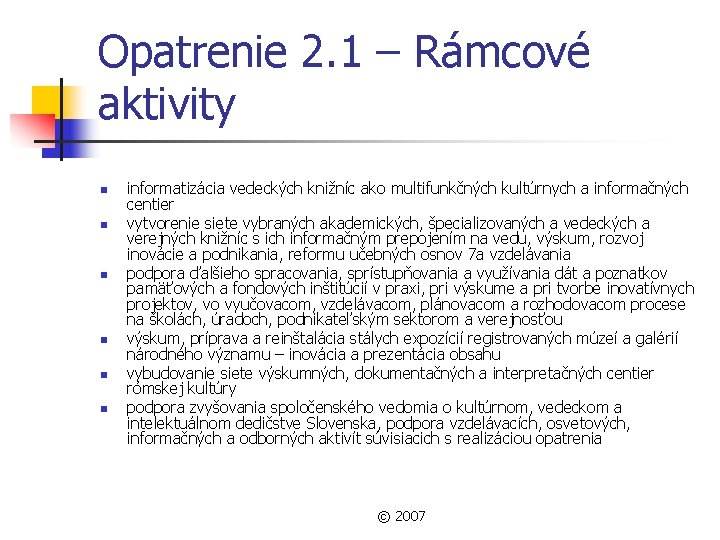 Opatrenie 2.1 – Rámcové aktivity

- informatizácia vedeckých knižníc ako multifunkčných kultúrnych a informačných centier
- vytvorenie siete vybraných akademických, špecializovaných a vedeckých a verejných knižníc s ich informačným prepojením na vedu, výskum, rozvoj inovácie a podnikania, reformu učebných osnov 7a vzdelávania
- podpora ďalšieho spracovania, sprístupňovania a využívania dát a poznatkov pamäťových a fondových inštitúcií v praxi, pri výskume a pri tvorbe inovatívnych projektov, vo vyučovacom, vzdelávacom, plánovacom a rozhodovacom procese na školách, úradoch, podnikateľským sektorom a verejnosťou
- výskum, príprava a reinštalácia stálych expozícií registrovaných múzeí a galérií národného významu – inovácia a prezentácia obsahu
- vybudovanie siete výskumných, dokumentačných a interpretačných centier rómskej kultúry
- podpora zvyšovania spoločenského vedomia o kultúrnom, vedeckom a intelektuálnom dedičstve Slovenska, podpora vzdelávacích, osvetových, informačných a odborných aktivít súvisiacich s realizáciou opatrenia

© 2007